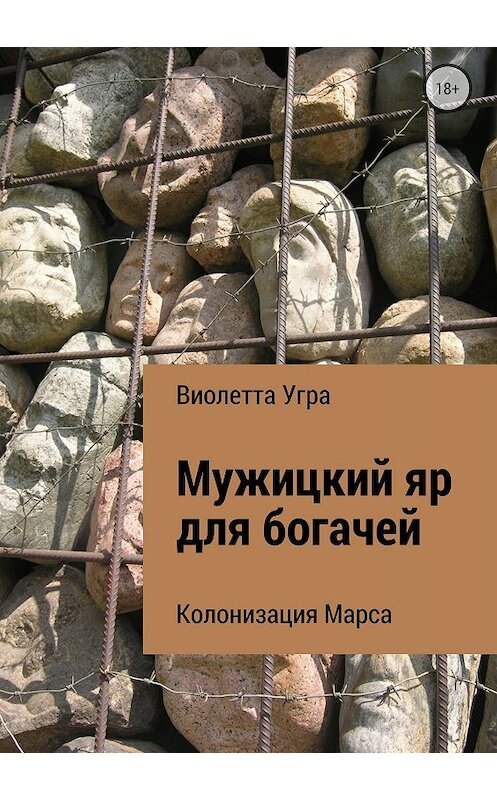 18+

Виолетта Угра

Мужицкий яр для богачей

Колонизация Марса